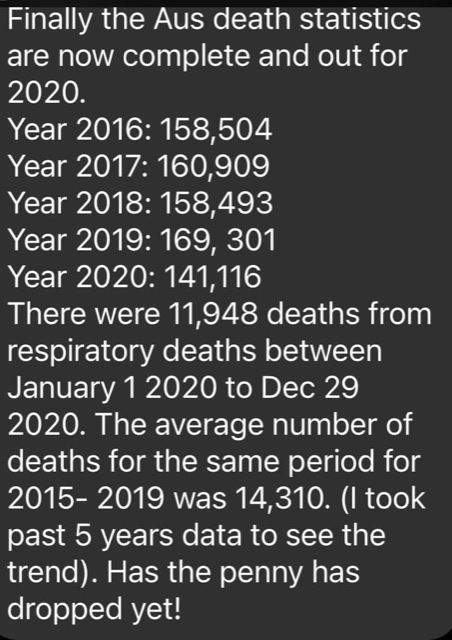 Finally the Aus death statistics are now complete and out for 2020.
Year 2016: 158,504
Year 2017: 160,909
Year 2018: 158,493
Year 2019: 169, 301
Year 2020: 141,116
There were 11,948 deaths from respiratory deaths between January 1 2020 to Dec 29 2020. The average number of deaths for the same period for 2015- 2019 was 14,310. (I took past 5 years data to see the trend). Has the penny has dropped yet!